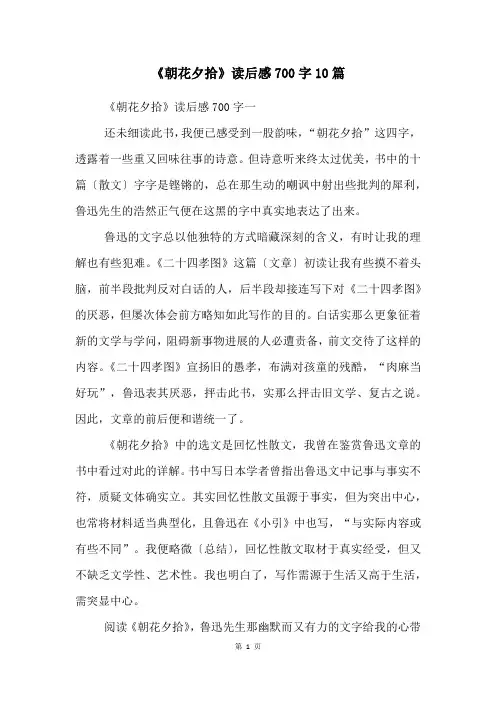 《朝花夕拾》读后感700字10篇

《朝花夕拾》读后感700字一

还未细读此书，我便已感受到一股韵味，“朝花夕拾”这四字，透露着一些重又回味往事的诗意。但诗意听来终太过优美，书中的十篇〔散文〕字字是铿锵的，总在那生动的嘲讽中射出些批判的犀利，鲁迅先生的浩然正气便在这黑的字中真实地表达了出来。

鲁迅的文字总以他独特的方式暗藏深刻的含义，有时让我的理解也有些犯难。《二十四孝图》这篇〔文章〕初读让我有些摸不着头脑，前半段批判反对白话的人，后半段却接连写下对《二十四孝图》的厌恶，但屡次体会前方略知如此写作的目的。白话实那么更象征着新的文学与学问，阻碍新事物进展的人必遭责备，前文交待了这样的内容。《二十四孝图》宣扬旧的愚孝，布满对孩童的残酷，“肉麻当好玩”，鲁迅表其厌恶，抨击此书，实那么抨击旧文学、复古之说。因此，文章的前后便和谐统一了。

《朝花夕拾》中的选文是回忆性散文，我曾在鉴赏鲁迅文章的书中看过对此的详解。书中写日本学者曾指出鲁迅文中记事与事实不符，质疑文体确实立。其实回忆性散文虽源于事实，但为突出中心，也常将材料适当典型化，且鲁迅在《小引》中也写，“与实际内容或有些不同”。我便略微〔总结〕，回忆性散文取材于真实经受，但又不缺乏文学性、艺术性。我也明白了，写作需源于生活又高于生活，需突显中心。

阅读《朝花夕拾》，鲁迅先生那幽默而又有力的文字给我的心带

第 1 页